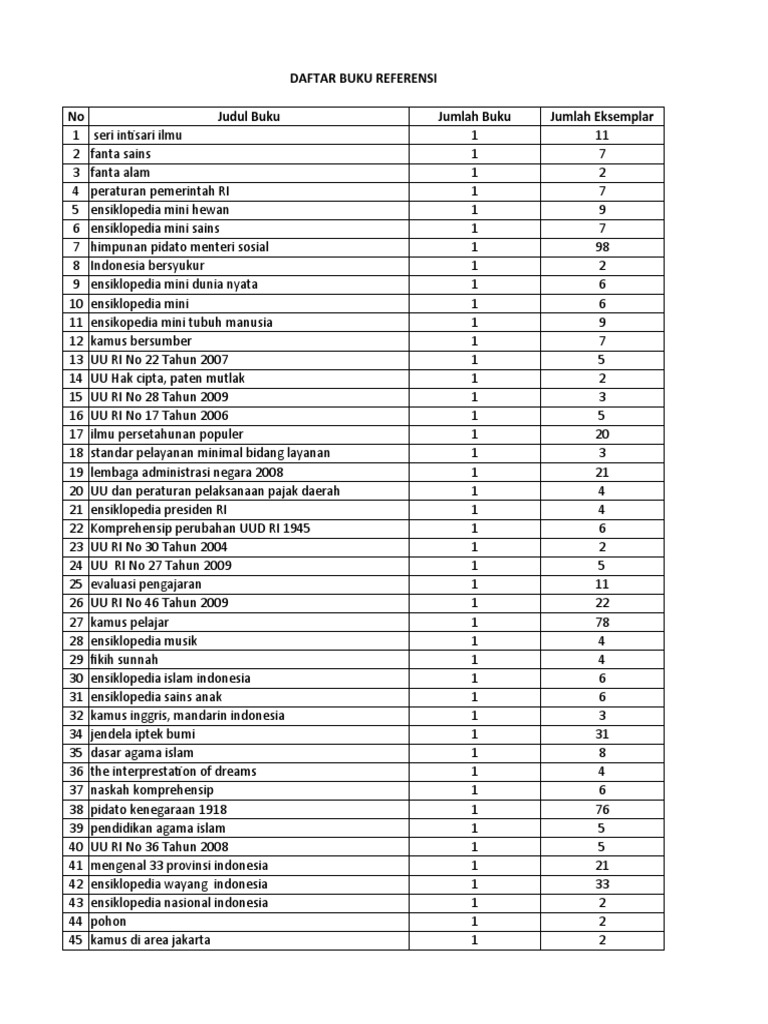 DAFTAR BUKU REFERENSI

| No | Judul Buku | Jumlah Buku | Jumlah Eksemplar |
|---|---|---|---|
| 1 | seri intisari ilmu | 1 | 11 |
| 2 | fanta sains | 1 | 7 |
| 3 | fanta alam | 1 | 2 |
| 4 | peraturan pemerintah RI | 1 | 7 |
| 5 | ensiklopedia mini hewan | 1 | 9 |
| 6 | ensiklopedia mini sains | 1 | 7 |
| 7 | himpunan pidato menteri sosial | 1 | 98 |
| 8 | Indonesia bersyukur | 1 | 2 |
| 9 | ensiklopedia mini dunia nyata | 1 | 6 |
| 10 | ensiklopedia mini | 1 | 6 |
| 11 | ensikopedia mini tubuh manusia | 1 | 9 |
| 12 | kamus bersumber | 1 | 7 |
| 13 | UU RI No 22 Tahun 2007 | 1 | 5 |
| 14 | UU Hak cipta, paten mutlak | 1 | 2 |
| 15 | UU RI No 28 Tahun 2009 | 1 | 3 |
| 16 | UU RI No 17 Tahun 2006 | 1 | 5 |
| 17 | ilmu persetahunan populer | 1 | 20 |
| 18 | standar pelayanan minimal bidang layanan | 1 | 3 |
| 19 | lembaga administrasi negara 2008 | 1 | 21 |
| 20 | UU dan peraturan pelaksanaan pajak daerah | 1 | 4 |
| 21 | ensiklopedia presiden RI | 1 | 4 |
| 22 | Komprehensip perubahan UUD RI 1945 | 1 | 6 |
| 23 | UU RI No 30 Tahun 2004 | 1 | 2 |
| 24 | UU RI No 27 Tahun 2009 | 1 | 5 |
| 25 | evaluasi pengajaran | 1 | 11 |
| 26 | UU RI No 46 Tahun 2009 | 1 | 22 |
| 27 | kamus pelajar | 1 | 78 |
| 28 | ensiklopedia musik | 1 | 4 |
| 29 | fikih sunnah | 1 | 4 |
| 30 | ensiklopedia islam indonesia | 1 | 6 |
| 31 | ensiklopedia sains anak | 1 | 6 |
| 32 | kamus inggris, mandarin indonesia | 1 | 3 |
| 34 | jendela iptek bumi | 1 | 31 |
| 35 | dasar agama islam | 1 | 8 |
| 36 | the interprestation of dreams | 1 | 4 |
| 37 | naskah komprehensip | 1 | 6 |
| 38 | pidato kenegaraan 1918 | 1 | 76 |
| 39 | pendidikan agama islam | 1 | 5 |
| 40 | UU RI No 36 Tahun 2008 | 1 | 5 |
| 41 | mengenal 33 provinsi indonesia | 1 | 21 |
| 42 | ensiklopedia wayang indonesia | 1 | 33 |
| 43 | ensiklopedia nasional indonesia | 1 | 2 |
| 44 | pohon | 1 | 2 |
| 45 | kamus di area jakarta | 1 | 2 |